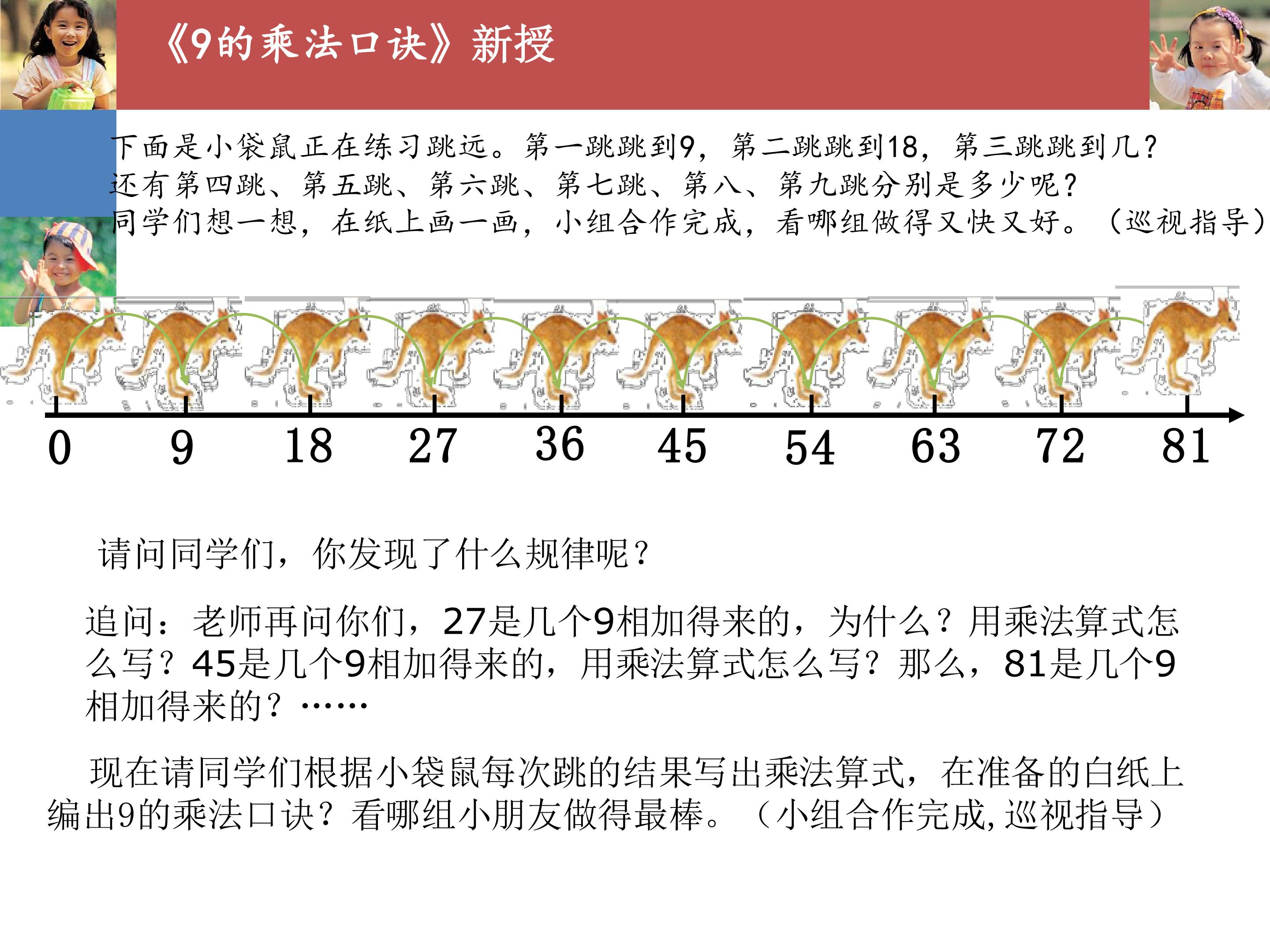 《9的乘法口诀》新授

下面是小袋鼠正在练习跳远。第一跳跳到9，第二跳跳到18，第三跳跳到几？还有第四跳、第五跳、第六跳、第七跳、第八、第九跳分别是多少呢？同学们想一想，在纸上画一画，小组合作完成，看哪组做得又快又好。（巡视指导）

0 9 18 27 36 45 54 63 72 81

请问同学们，你发现了什么规律呢？

追问：老师再问你们，27是几个9相加得来的，为什么？用乘法算式怎么写？45是几个9相加得来的，用乘法算式怎么写？那么，81是几个9相加得来的？……

现在请同学们根据小袋鼠每次跳的结果写出乘法算式，在准备的白纸上编出9的乘法口诀？看哪组小朋友做得最棒。（小组合作完成，巡视指导）